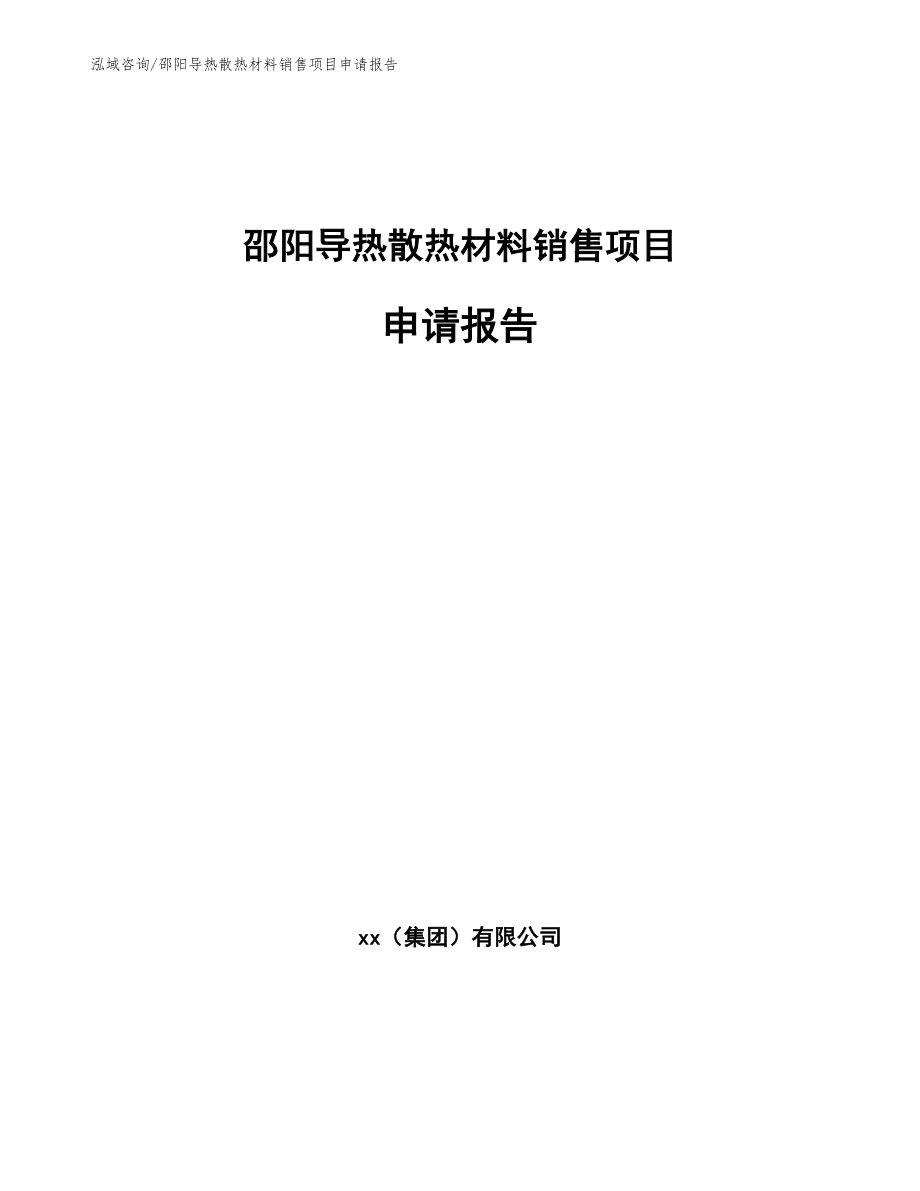 泓域咨询/邵阳导热散热材料销售项目申请报告

邵阳导热散热材料销售项目

申请报告

xx（集团）有限公司